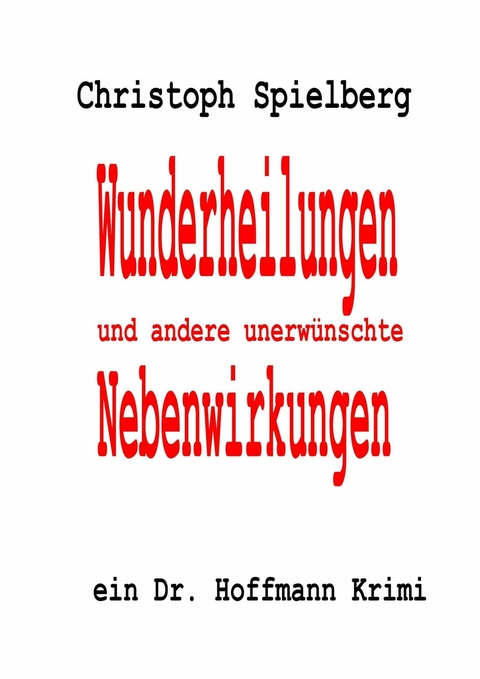 Christoph Spielberg

Wunderheilungen

und andere unerwünschte

Nebenwirkungen

ein Dr. Hoffmann Krimi